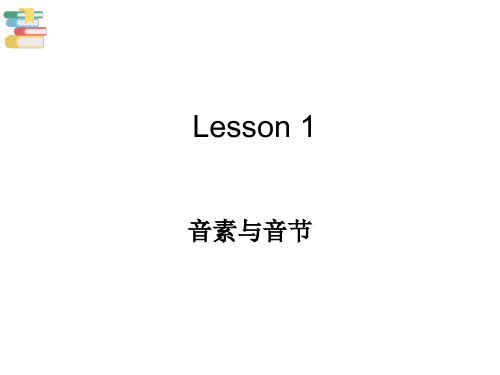 Lesson 1

音素与音节